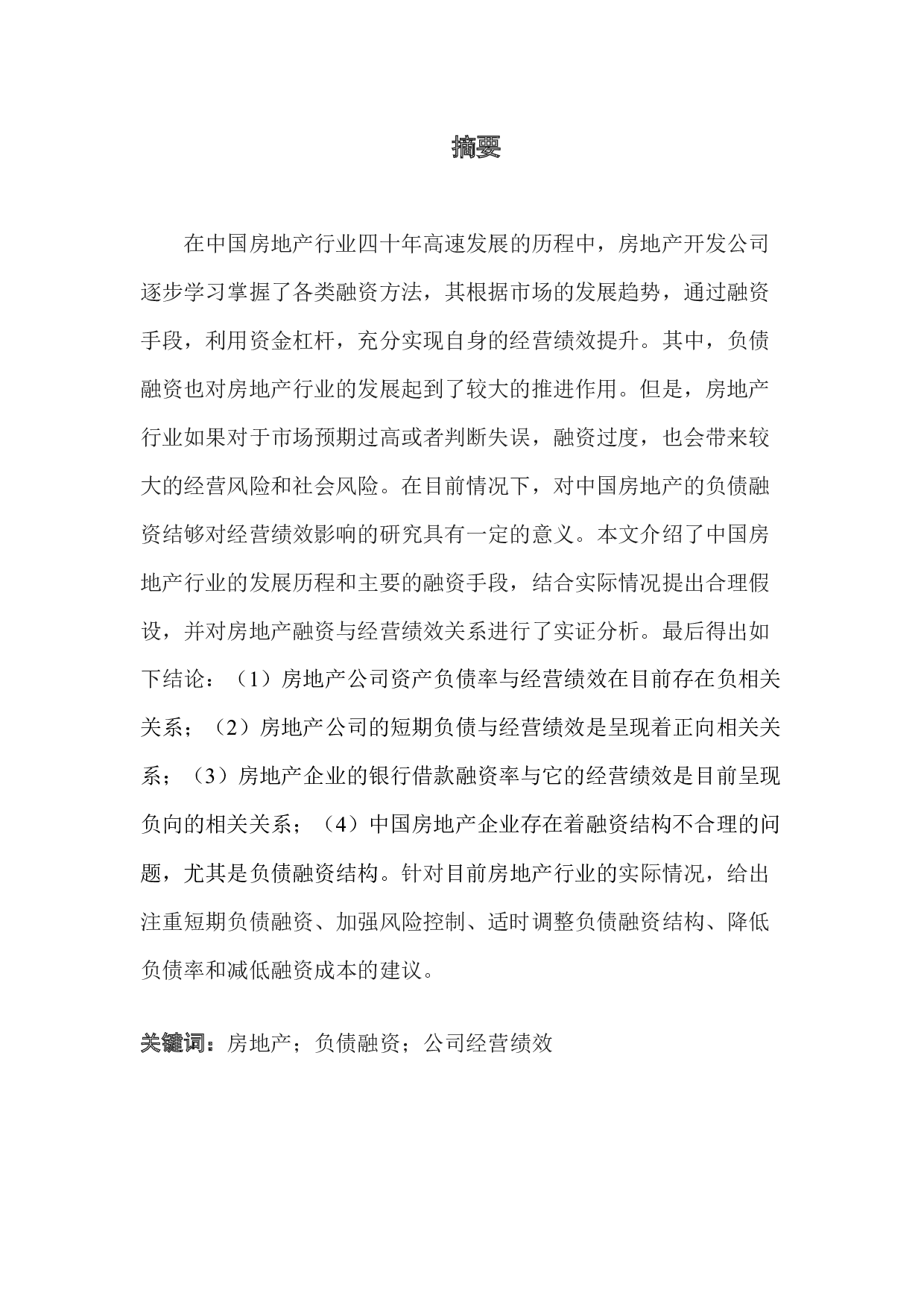 摘要

在中国房地产行业四十年高速发展的历程中，房地产开发公司逐步学习掌握了各类融资方法，其根据市场的发展趋势，通过融资手段，利用资金杠杆，充分实现自身的经营绩效提升。其中，负债融资也对房地产行业的发展起到了较大的推进作用。但是，房地产行业如果对于市场预期过高或者判断失误，融资过度，也会带来较大的经营风险和社会风险。在目前情况下，对中国房地产的负债融资结够对经营绩效影响的研究具有一定的意义。本文介绍了中国房地产行业的发展历程和主要的融资手段，结合实际情况提出合理假设，并对房地产融资与经营绩效关系进行了实证分析。最后得出如下结论：（1）房地产公司资产负债率与经营绩效在目前存在负相关关系；（2）房地产公司的短期负债与经营绩效是呈现着正向相关关系；（3）房地产企业的银行借款融资率与它的经营绩效是目前呈现负向的相关关系；（4）中国房地产企业存在着融资结构不合理的问题，尤其是负债融资结构。针对目前房地产行业的实际情况，给出注重短期负债融资、加强风险控制、适时调整负债融资结构、降低负债率和减低融资成本的建议。

关键词：房地产；负债融资；公司经营绩效